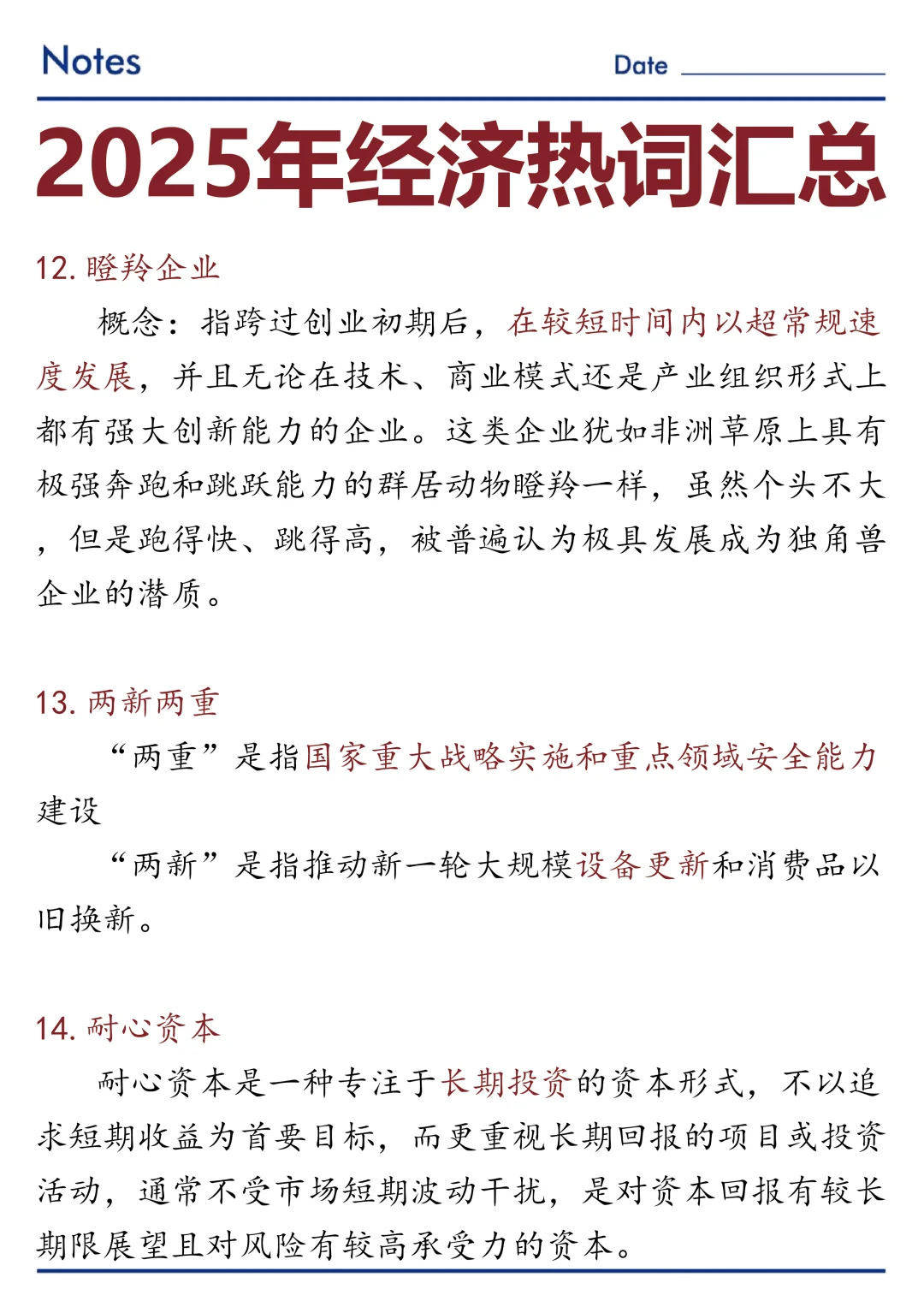 Notes Date

2025年经济热词汇总

12. 瞪羚企业

概念：指跨过创业初期后，在较短时间内以超常规速度发展，并且无论在技术、商业模式还是产业组织形式上都有强大创新能力的企业。这类企业犹如非洲草原上具有极强奔跑和跳跃能力的群居动物瞪羚一样，虽然个头不大，但是跑得快、跳得高，被普遍认为极具发展成为独角兽企业的潜质。

13. 两新两重

“两重”是指国家重大战略实施和重点领域安全能力建设

“两新”是指推动新一轮大规模设备更新和消费品以旧换新。

14. 耐心资本

耐心资本是一种专注于长期投资的资本形式，不以追求短期收益为首要目标，而更重视长期回报的项目或投资活动，通常不受市场短期波动干扰，是对资本回报有较长期限展望且对风险有较高承受力的资本。